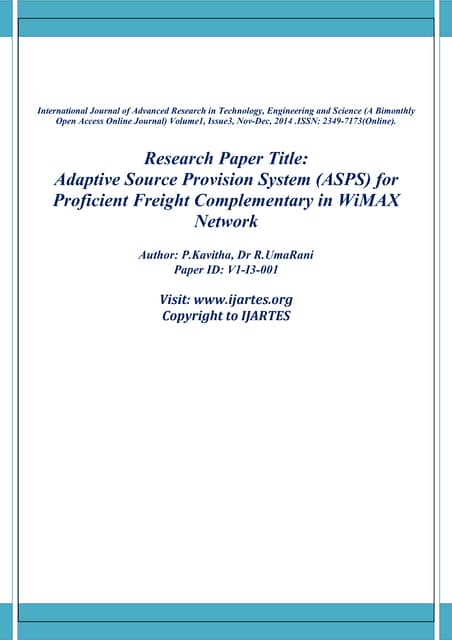 International Journal of Advanced Research in Technology, Engineering and Science (A Bimonthly Open Access Online Journal) Volume1, Issue3, Nov-Dec, 2014 .ISSN: 2349-7173(Online).

Research Paper Title:
Adaptive Source Provision System (ASPS) for Proficient Freight Complementary in WiMAX Network

Author: P.Kavitha, Dr R.UmaRani
Paper ID: V1-I3-001

Visit: www.ijartes.org
Copyright to IJARTES